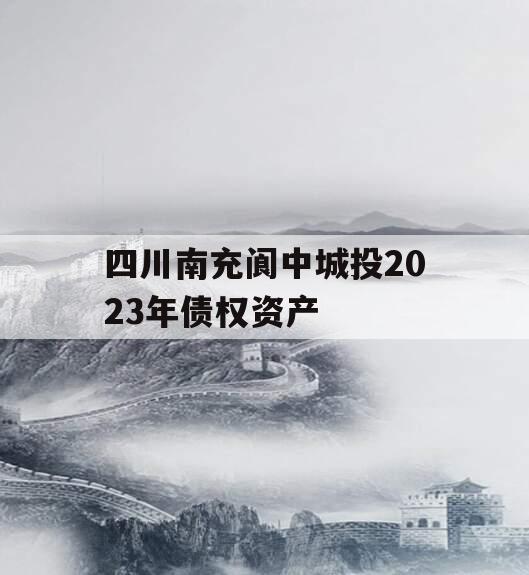 四川南充阆中城投2023年债权资产